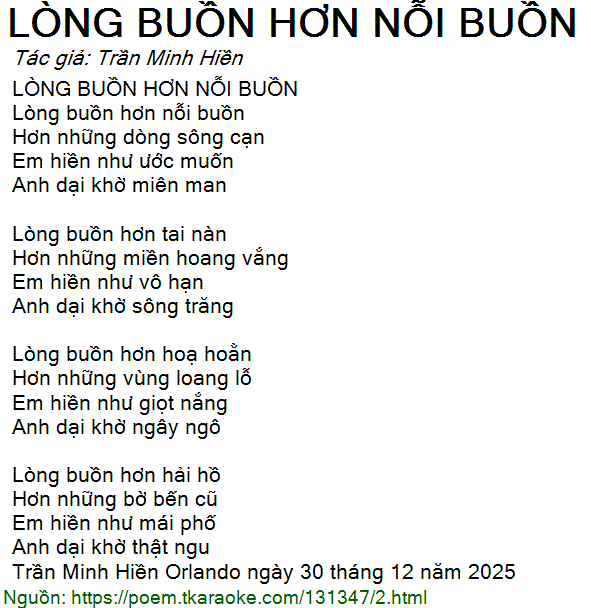 LÒNG BUỒN HƠN NỖI BUỒN
Tác giả: Trần Minh Hiền
LÒNG BUỒN HƠN NỖI BUỒN
Lòng buồn hơn nỗi buồn
Hơn những dòng sông cạn
Em hiền như ước muốn
Anh dại khờ miên man

Lòng buồn hơn tai nàn
Hơn những miền hoang vắng
Em hiền như vô hạn
Anh dại khờ sông trăng

Lòng buồn hơn hoạ hoằn
Hơn những vùng loang lỗ
Em hiền như giọt nắng
Anh dại khờ ngây ngô

Lòng buồn hơn hải hồ
Hơn những bờ bến cũ
Em hiền như mái phố
Anh dại khờ thật ngu
Trần Minh Hiền Orlando ngày 30 tháng 12 năm 2025
Nguồn: https://poem.tkaraoke.com/131347/2.html